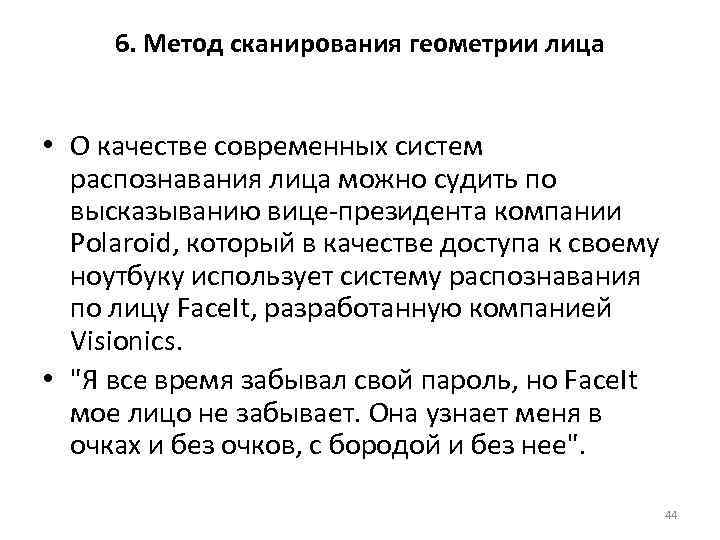 6. Метод сканирования геометрии лица

• О качестве современных систем распознавания лица можно судить по высказыванию вице-президента компании Polaroid, который в качестве доступа к своему ноутбуку использует систему распознавания по лицу FaceIt, разработанную компанией Visionics.

• "Я все время забывал свой пароль, но FaceIt мое лицо не забывает. Она узнает меня в очках и без очков, с бородой и без нее".

44